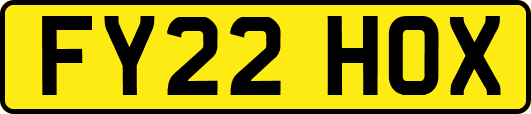 FY22 HOX